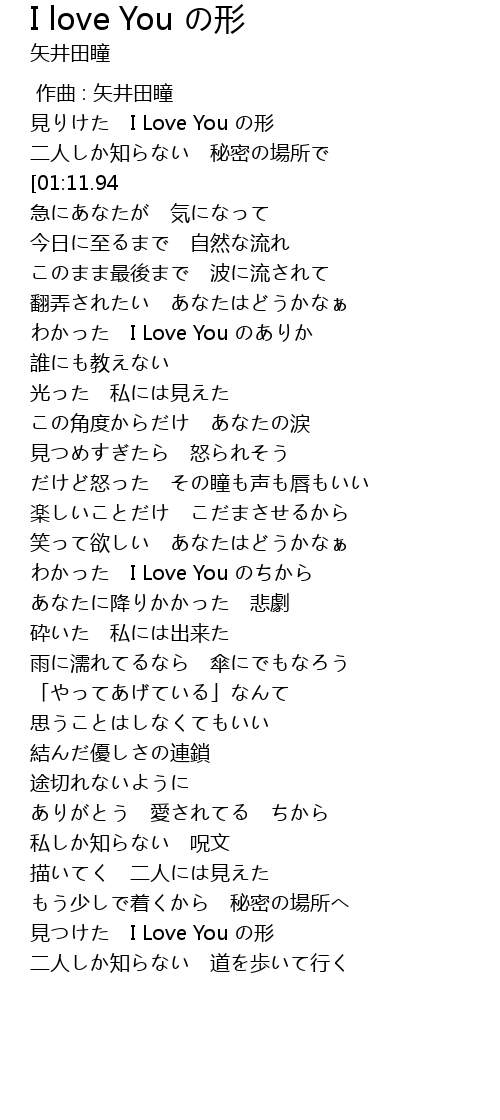 I love You の形
矢井田瞳

作曲 : 矢井田瞳
見りけた　I Love You の形
二人しか知らない　秘密の場所で
[01:11.94
急にあなたが　気になって
今日に至るまで　自然な流れ
このまま最後まで　波に流されて
翻弄されたい　あなたはどうかなぁ
わかった　I Love You のありか
誰にも教えない
光った　私には見えた
この角度からだけ　あなたの涙
見つめすぎたら　怒られそう
だけど怒った　その瞳も声も唇もいい
楽しいことだけ　こだまさせるから
笑って欲しい　あなたはどうかなぁ
わかった　I Love You のちから
あなたに降りかかった　悲劇
砕いた　私には出来た
雨に濡れてるなら　傘にでもなろう
「やってあげている」なんて
思うことはしなくてもいい
結んだ優しさの連鎖
途切れないように
ありがとう　愛されてる　ちから
私しか知らない　呪文
描いてく　二人には見えた
もう少しで着くから　秘密の場所へ
見つけた　I Love You の形
二人しか知らない　道を歩いて行く